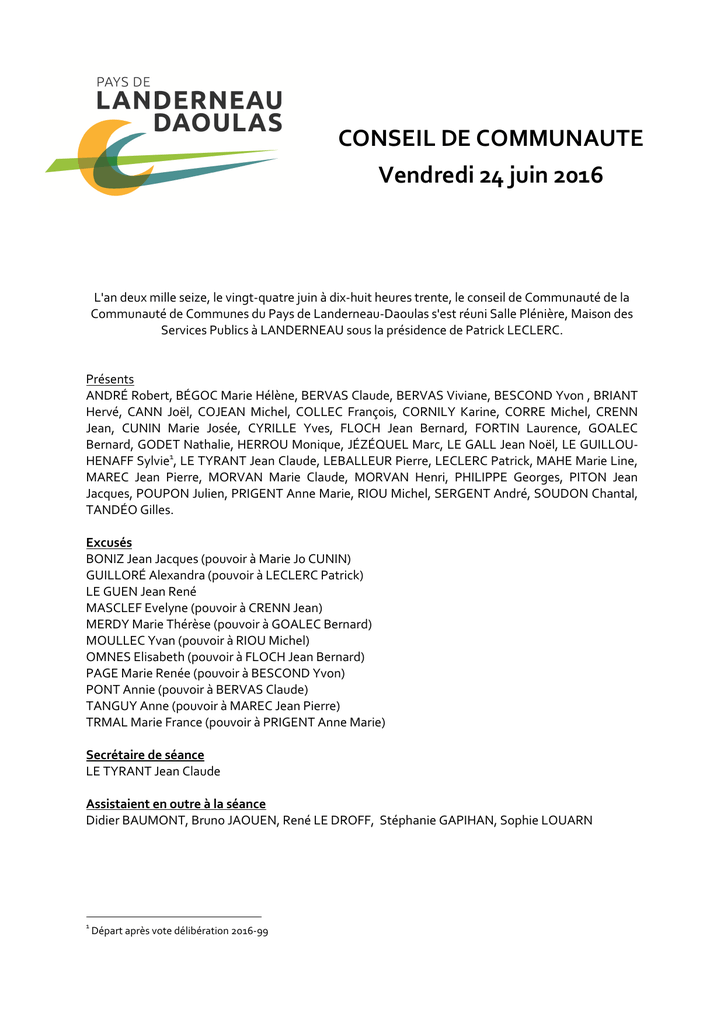 PAYS DE
LANDERNEAU
DAOULAS

CONSEIL DE COMMUNAUTE
Vendredi 24 juin 2016

L'an deux mille seize, le vingt-quatre juin à dix-huit heures trente, le conseil de Communauté de la Communauté de Communes du Pays de Landerneau-Daoulas s'est réuni Salle Plénière, Maison des Services Publics à LANDERNEAU sous la présidence de Patrick LECLERC.

Présents
ANDRÉ Robert, BÉGOC Marie Hélène, BERVAS Claude, BERVAS Viviane, BESCOND Yvon , BRIANT Hervé, CANN Joël, COJEAN Michel, COLLEC François, CORNILY Karine, CORRE Michel, CRENN Jean, CUNIN Marie Josée, CYRILLE Yves, FLOCH Jean Bernard, FORTIN Laurence, GOALEC Bernard, GODET Nathalie, HERROU Monique, JÉZÉQUEL Marc, LE GALL Jean Noël, LE GUILLOU-HENAFF Sylvie$^1$, LE TYRANT Jean Claude, LEBALLEUR Pierre, LECLERC Patrick, MAHE Marie Line, MAREC Jean Pierre, MORVAN Marie Claude, MORVAN Henri, PHILIPPE Georges, PITON Jean Jacques, POUPON Julien, PRIGENT Anne Marie, RIOU Michel, SERGENT André, SOUDON Chantal, TANDÉO Gilles.

Excusés
BONIZ Jean Jacques (pouvoir à Marie Jo CUNIN)
GUILLORÉ Alexandra (pouvoir à LECLERC Patrick)
LE GUEN Jean René
MASCLEF Evelyne (pouvoir à CRENN Jean)
MERDY Marie Thérèse (pouvoir à GOALEC Bernard)
MOULLEC Yvan (pouvoir à RIOU Michel)
OMNES Elisabeth (pouvoir à FLOCH Jean Bernard)
PAGE Marie Renée (pouvoir à BESCOND Yvon)
PONT Annie (pouvoir à BERVAS Claude)
TANGUY Anne (pouvoir à MAREC Jean Pierre)
TRMAL Marie France (pouvoir à PRIGENT Anne Marie)

Secrétaire de séance
LE TYRANT Jean Claude

Assistaient en outre à la séance
Didier BAUMONT, Bruno JAOUEN, René LE DROFF, Stéphanie GAPIHAN, Sophie LOUARN

$^1$ Départ après vote délibération 2016-99